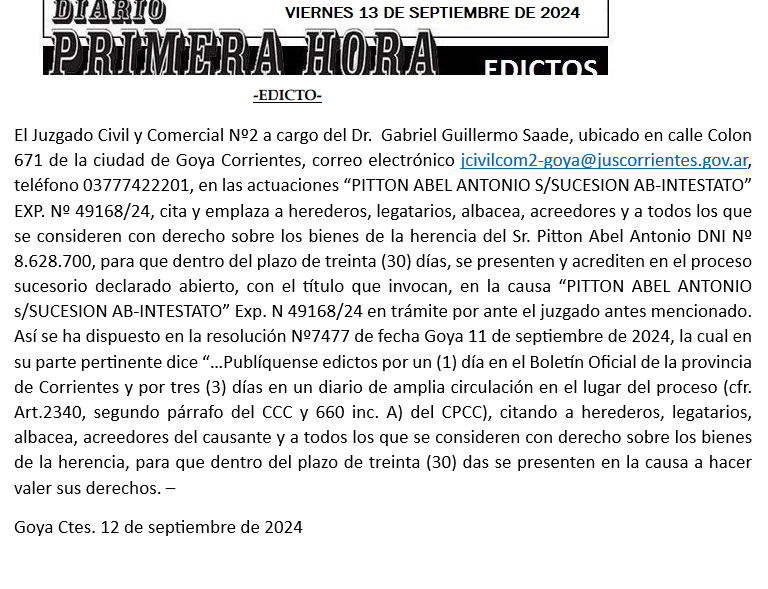 DIARIO
VIERNES 13 DE SEPTIEMBRE DE 2024
PRIMERA HORA
EDICTOS

-EDICTO-

El Juzgado Civil y Comercial Nº2 a cargo del Dr. Gabriel Guillermo Saade, ubicado en calle Colon 671 de la ciudad de Goya Corrientes, correo electrónico jcivilcom2-goya@juscorrientes.gov.ar, teléfono 03777422201, en las actuaciones “PITTON ABEL ANTONIO S/SUCESION AB-INTESTATO” EXP. Nº 49168/24, cita y emplaza a herederos, legatarios, albacea, acreedores y a todos los que se consideren con derecho sobre los bienes de la herencia del Sr. Pitton Abel Antonio DNI Nº 8.628.700, para que dentro del plazo de treinta (30) días, se presenten y acrediten en el proceso sucesorio declarado abierto, con el título que invocan, en la causa “PITTON ABEL ANTONIO s/SUCESION AB-INTESTATO” Exp. N 49168/24 en trámite por ante el juzgado antes mencionado. Así se ha dispuesto en la resolución Nº7477 de fecha Goya 11 de septiembre de 2024, la cual en su parte pertinente dice “…Publíquense edictos por un (1) día en el Boletín Oficial de la provincia de Corrientes y por tres (3) días en un diario de amplia circulación en el lugar del proceso (cfr. Art.2340, segundo párrafo del CCC y 660 inc. A) del CPCC), citando a herederos, legatarios, albacea, acreedores del causante y a todos los que se consideren con derecho sobre los bienes de la herencia, para que dentro del plazo de treinta (30) das se presenten en la causa a hacer valer sus derechos. –

Goya Ctes. 12 de septiembre de 2024